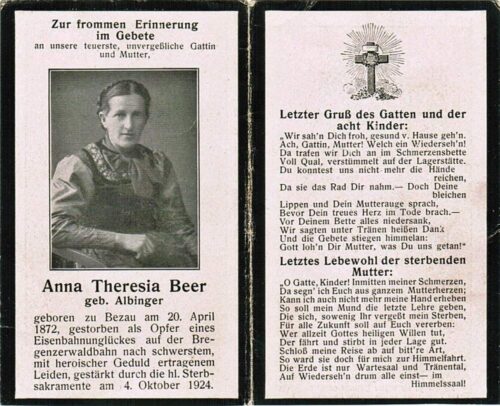 Zur frommen Erinnerung im Gebete
an unsere teuerste, unvergeßliche Gattin und Mutter,

Anna Theresia Beer
geb. Albinger

geboren zu Bezau am 20. April 1872, gestorben als Opfer eines Eisenbahnunglückes auf der Bregenzerwaldbahn nach schwerstem, mit heroischer Geduld ertragenem Leiden, gestärkt durch die hl. Sterbsakramente am 4. Oktober 1924.

Letzter Gruß des Gatten und der acht Kinder:

„Wir sah'n Dich froh, gesund v. Hause geh'n.
Ach, Gattin, Mutter! Welch ein Wiederseh'n!
Da trafen wir Dich an im Schmerzensbette
Voll Qual, verstümmelt auf der Lagerstätte.
Du konntest uns nicht mehr die Hände reichen,
Da sie das Rad Dir nahm.— Doch Deine bleichen
Lippen und Dein Mutterauge sprach,
Bevor Dein treues Herz im Tode brach.—
Vor Deinem Bette alles niedersank,
Wir sagten unter Tränen heißen Dank
Und die Gebete stiegen himmelan:
Gott loh'n Dir Mutter, was Du uns getan!"

Letztes Lebewohl der sterbenden Mutter:

„O Gatte, Kinder! Inmitten meiner Schmerzen,
Da segn' ich Euch aus ganzem Mutterherzen;
Kann ich auch nicht mehr meine Hand erheben
So soll mein Mund die letzte Lehre geben,
Die sich, sowenig Ihr vergeßt mein Sterben,
Für alle Zukunft soll auf Euch vererben:
Wer allzeit Gottes heiligen Willen tut,
Der fährt und stirbt in jeder Lage gut.
Schloß meine Reise ab auf bitt're Art,
So ward sie doch für mich zur Himmelfahrt.
Die Erde ist nur Wartesaal und Tränental,
Auf Wiederseh'n drum alle einst— im Himmelssaal!